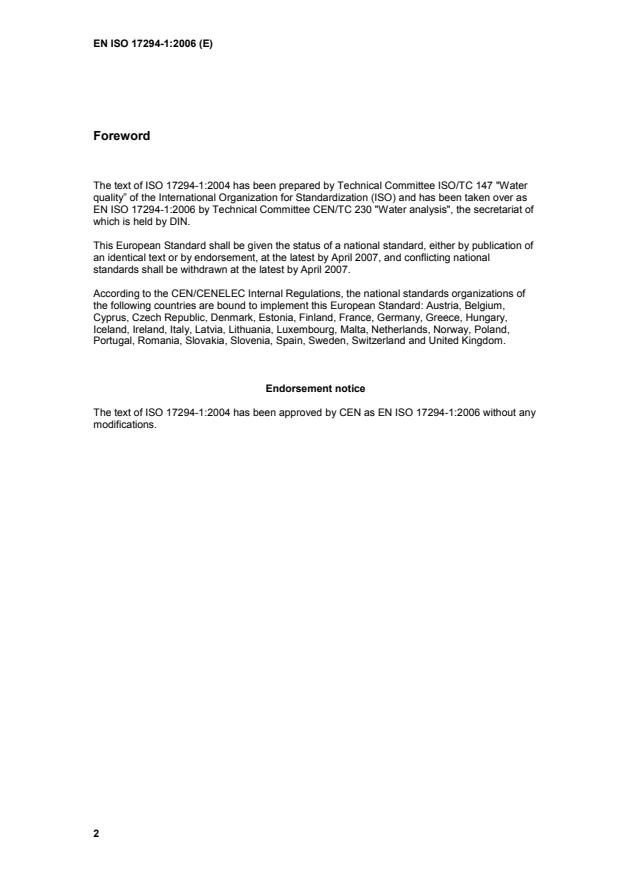 EN ISO 17294-1:2006 (E)

Foreword

The text of ISO 17294-1:2004 has been prepared by Technical Committee ISO/TC 147 "Water quality" of the International Organization for Standardization (ISO) and has been taken over as EN ISO 17294-1:2006 by Technical Committee CEN/TC 230 "Water analysis", the secretariat of which is held by DIN.

This European Standard shall be given the status of a national standard, either by publication of an identical text or by endorsement, at the latest by April 2007, and conflicting national standards shall be withdrawn at the latest by April 2007.

According to the CEN/CENELEC Internal Regulations, the national standards organizations of the following countries are bound to implement this European Standard: Austria, Belgium, Cyprus, Czech Republic, Denmark, Estonia, Finland, France, Germany, Greece, Hungary, Iceland, Ireland, Italy, Latvia, Lithuania, Luxembourg, Malta, Netherlands, Norway, Poland, Portugal, Romania, Slovakia, Slovenia, Spain, Sweden, Switzerland and United Kingdom.

Endorsement notice

The text of ISO 17294-1:2004 has been approved by CEN as EN ISO 17294-1:2006 without any modifications.

2